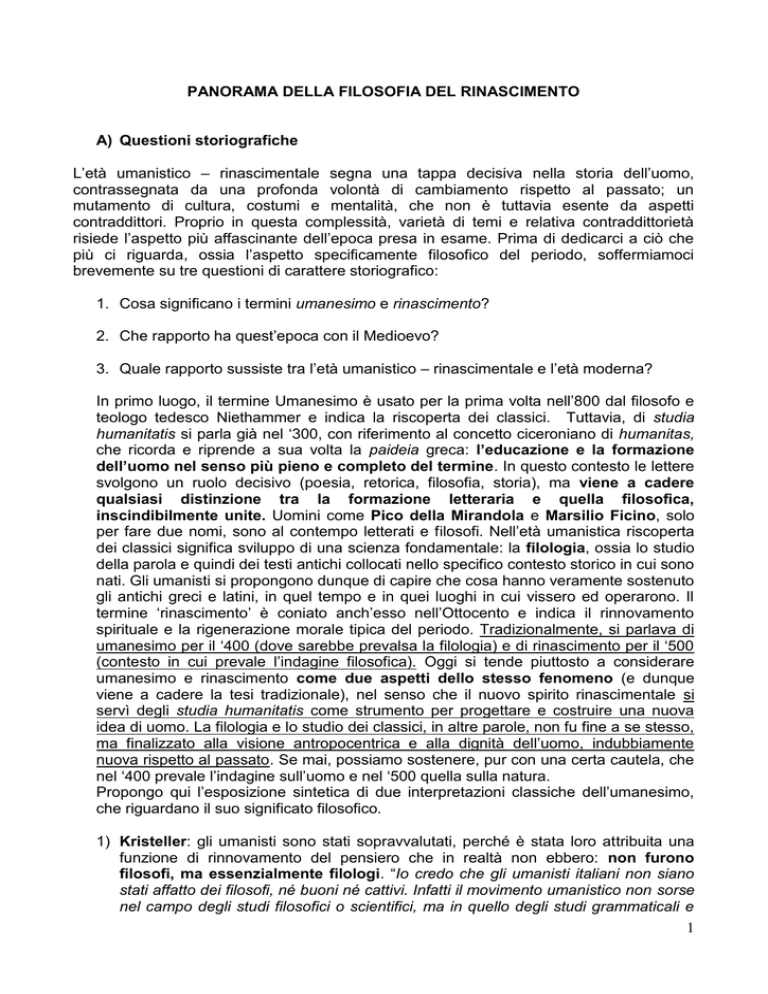 PANORAMA DELLA FILOSOFIA DEL RINASCIMENTO

A) Questioni storiografiche

L'età umanistico – rinascimentale segna una tappa decisiva nella storia dell'uomo, contrassegnata da una profonda volontà di cambiamento rispetto al passato; un mutamento di cultura, costumi e mentalità, che non è tuttavia esente da aspetti contraddittori. Proprio in questa complessità, varietà di temi e relativa contraddittorietà risiede l'aspetto più affascinante dell'epoca presa in esame. Prima di dedicarci a ciò che più ci riguarda, ossia l'aspetto specificamente filosofico del periodo, soffermiamoci brevemente su tre questioni di carattere storiografico:

1. Cosa significano i termini umanesimo e rinascimento?

2. Che rapporto ha quest'epoca con il Medioevo?

3. Quale rapporto sussiste tra l'età umanistico – rinascimentale e l'età moderna?

In primo luogo, il termine Umanesimo è usato per la prima volta nell'800 dal filosofo e teologo tedesco Niethammer e indica la riscoperta dei classici. Tuttavia, di studia humanitatis si parla già nel '300, con riferimento al concetto ciceroniano di humanitas, che ricorda e riprende a sua volta la paideia greca: l'educazione e la formazione dell'uomo nel senso più pieno e completo del termine. In questo contesto le lettere svolgono un ruolo decisivo (poesia, retorica, filosofia, storia), ma viene a cadere qualsiasi distinzione tra la formazione letteraria e quella filosofica, inscindibilmente unite. Uomini come Pico della Mirandola e Marsilio Ficino, solo per fare due nomi, sono al contempo letterati e filosofi. Nell'età umanistica riscoperta dei classici significa sviluppo di una scienza fondamentale: la filologia, ossia lo studio della parola e quindi dei testi antichi collocati nello specifico contesto storico in cui sono nati. Gli umanisti si propongono dunque di capire che cosa hanno veramente sostenuto gli antichi greci e latini, in quel tempo e in quei luoghi in cui vissero ed operarono. Il termine 'rinascimento' è coniato anch'esso nell'Ottocento e indica il rinnovamento spirituale e la rigenerazione morale tipica del periodo. Tradizionalmente, si parlava di umanesimo per il '400 (dove sarebbe prevalsa la filologia) e di rinascimento per il '500 (contesto in cui prevale l'indagine filosofica). Oggi si tende piuttosto a considerare umanesimo e rinascimento come due aspetti dello stesso fenomeno (e dunque viene a cadere la tesi tradizionale), nel senso che il nuovo spirito rinascimentale si servì degli studia humanitatis come strumento per progettare e costruire una nuova idea di uomo. La filologia e lo studio dei classici, in altre parole, non fu fine a se stesso, ma finalizzato alla visione antropocentrica e alla dignità dell'uomo, indubbiamente nuova rispetto al passato. Se mai, possiamo sostenere, pur con una certa cautela, che nel '400 prevale l'indagine sull'uomo e nel '500 quella sulla natura.
Propongo qui l'esposizione sintetica di due interpretazioni classiche dell'umanesimo, che riguardano il suo significato filosofico.

1) Kristeller: gli umanisti sono stati sopravvalutati, perché è stata loro attribuita una funzione di rinnovamento del pensiero che in realtà non ebbero: non furono filosofi, ma essenzialmente filologi. "Io credo che gli umanisti italiani non siano stati affatto dei filosofi, né buoni né cattivi. Infatti il movimento umanistico non sorse nel campo degli studi filosofici o scientifici, ma in quello degli studi grammaticali e

1